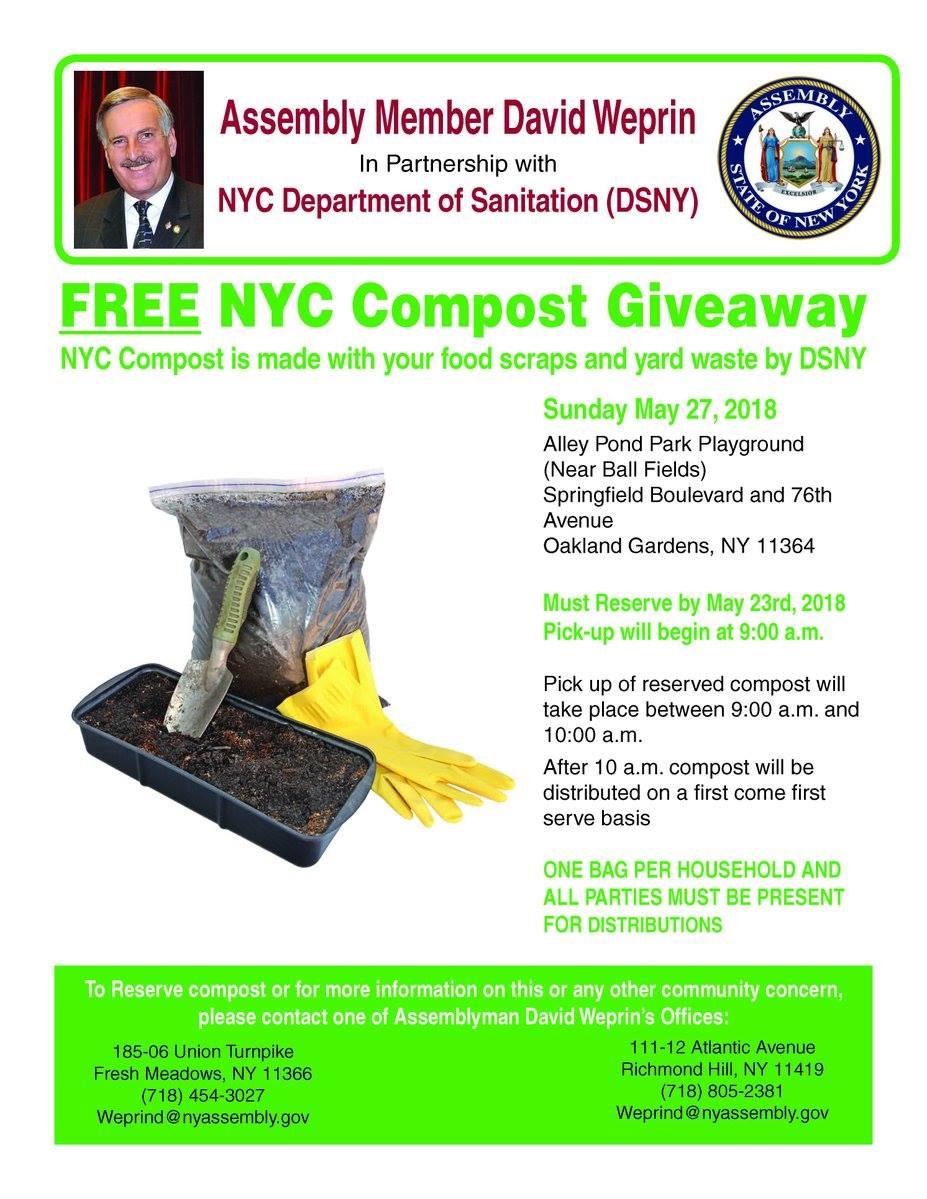 Assembly Member David Weprin

In Partnership with

NYC Department of Sanitation (DSNY)

ASSEMBLY
STATE OF NEW YORK
EXCELSIOR

FREE NYC Compost Giveaway

NYC Compost is made with your food scraps and yard waste by DSNY

Sunday May 27, 2018

Alley Pond Park Playground
(Near Ball Fields)
Springfield Boulevard and 76th Avenue
Oakland Gardens, NY 11364

Must Reserve by May 23rd, 2018
Pick-up will begin at 9:00 a.m.

Pick up of reserved compost will take place between 9:00 a.m. and 10:00 a.m.

After 10 a.m. compost will be distributed on a first come first serve basis

ONE BAG PER HOUSEHOLD AND ALL PARTIES MUST BE PRESENT FOR DISTRIBUTIONS

To Reserve compost or for more information on this or any other community concern, please contact one of Assemblyman David Weprin's Offices:

185-06 Union Turnpike
Fresh Meadows, NY 11366
(718) 454-3027
Weprind@nyassembly.gov

111-12 Atlantic Avenue
Richmond Hill, NY 11419
(718) 805-2381
Weprind@nyassembly.gov